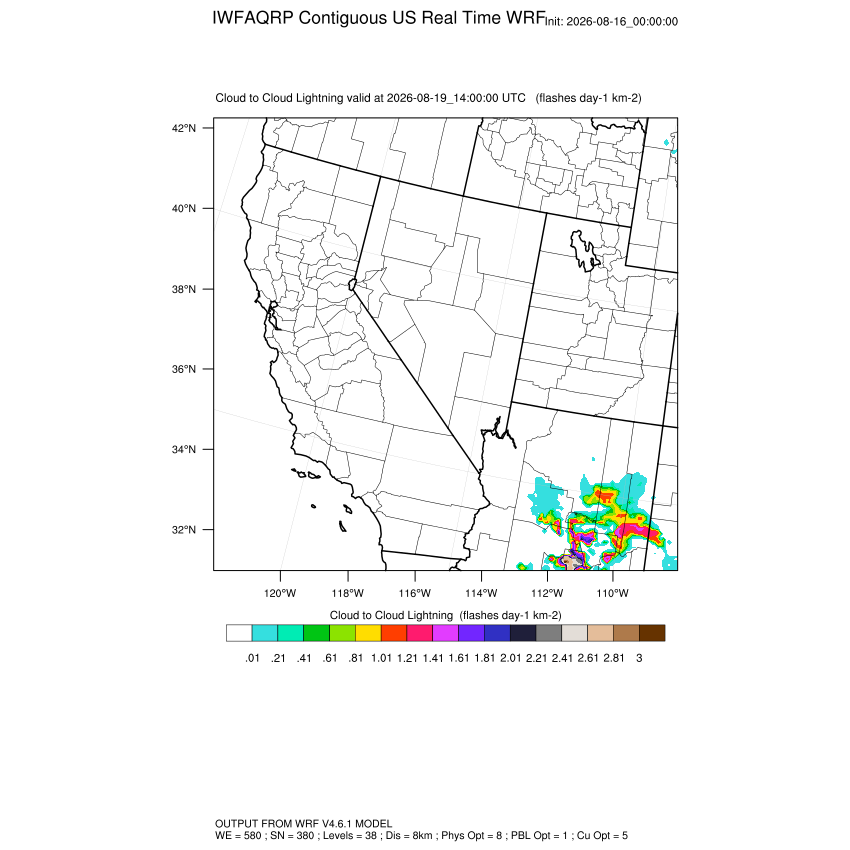 IWFAQRP Contiguous US Real Time WRF Init: 2026-08-16_00:00:00

Cloud to Cloud Lightning valid at 2026-08-19_14:00:00 UTC (flashes day-1 km-2)

42°N
40°N
38°N
36°N
34°N
32°N

120°W 118°W 116°W 114°W 112°W 110°W

Cloud to Cloud Lightning (flashes day-1 km-2)

.01 .21 .41 .61 .81 1.01 1.21 1.41 1.61 1.81 2.01 2.21 2.41 2.61 2.81 3

OUTPUT FROM WRF V4.6.1 MODEL
WE = 580 ; SN = 380 ; Levels = 38 ; Dis = 8km ; Phys Opt = 8 ; PBL Opt = 1 ; Cu Opt = 5